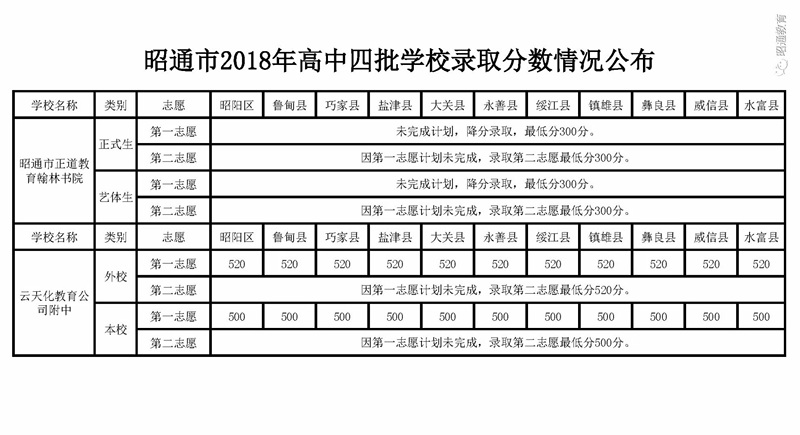 昭通教育

昭通市2018年高中四批学校录取分数情况公布

| 学校名称 | 类别 | 志愿 | 昭阳区 | 鲁甸县 | 巧家县 | 盐津县 | 大关县 | 永善县 | 绥江县 | 镇雄县 | 彝良县 | 威信县 | 水富县 |
|---|---|---|---|---|---|---|---|---|---|---|---|---|---|
| 昭通市正道教育翰林书院 | 正式生 | 第一志愿 | 未完成计划，降分录取，最低分300分。 | | | | | | | | | | |
| | | 第二志愿 | 因第一志愿计划未完成，录取第二志愿最低分300分。 | | | | | | | | | | |
| | 艺体生 | 第一志愿 | 未完成计划，降分录取，最低分300分。 | | | | | | | | | | |
| | | 第二志愿 | 因第一志愿计划未完成，录取第二志愿最低分300分。 | | | | | | | | | | |
| 学校名称 | 类别 | 志愿 | 昭阳区 | 鲁甸县 | 巧家县 | 盐津县 | 大关县 | 永善县 | 绥江县 | 镇雄县 | 彝良县 | 威信县 | 水富县 |
| 云天化教育公司附中 | 外校 | 第一志愿 | 520 | 520 | 520 | 520 | 520 | 520 | 520 | 520 | 520 | 520 | 520 |
| | | 第二志愿 | 因第一志愿计划未完成，录取第二志愿最低分520分。 | | | | | | | | | | |
| | 本校 | 第一志愿 | 500 | 500 | 500 | 500 | 500 | 500 | 500 | 500 | 500 | 500 | 500 |
| | | 第二志愿 | 因第一志愿计划未完成，录取第二志愿最低分500分。 | | | | | | | | | | |